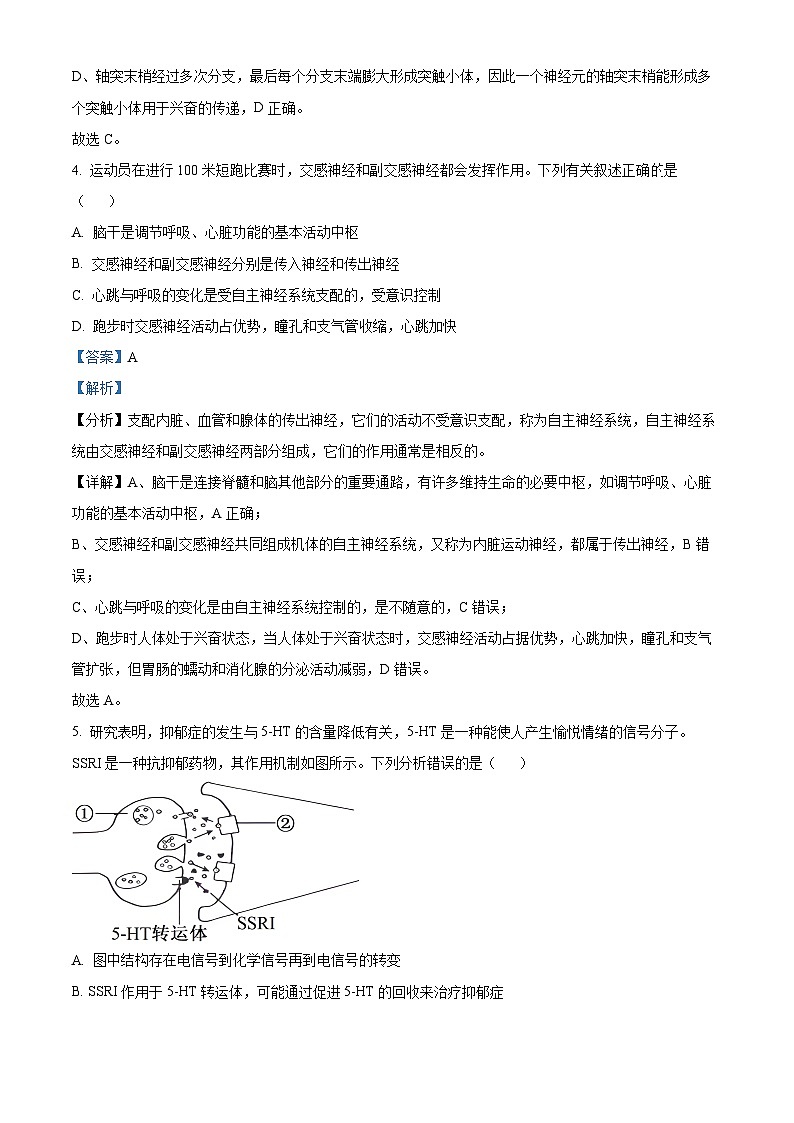 D、轴突末梢经过多次分支，最后每个分支末端膨大形成突触小体，因此一个神经元的轴突末梢能形成多个突触小体用于兴奋的传递，D 正确。

故选 C。

4. 运动员在进行 100 米短跑比赛时，交感神经和副交感神经都会发挥作用。下列有关叙述正确的是（　　）

A. 脑干是调节呼吸、心脏功能的基本活动中枢

B. 交感神经和副交感神经分别是传入神经和传出神经

C. 心跳与呼吸的变化是受自主神经系统支配的，受意识控制

D. 跑步时交感神经活动占优势，瞳孔和支气管收缩，心跳加快

【答案】A

【解析】

【分析】支配内脏、血管和腺体的传出神经，它们的活动不受意识支配，称为自主神经系统，自主神经系统由交感神经和副交感神经两部分组成，它们的作用通常是相反的。

【详解】A、脑干是连接脊髓和脑其他部分的重要通路，有许多维持生命的必要中枢，如调节呼吸、心脏功能的基本活动中枢，A 正确；

B、交感神经和副交感神经共同组成机体的自主神经系统，又称为内脏运动神经，都属于传出神经，B 错误；

C、心跳与呼吸的变化是由自主神经系统控制的，是不随意的，C 错误；

D、跑步时人体处于兴奋状态，当人体处于兴奋状态时，交感神经活动占据优势，心跳加快，瞳孔和支气管扩张，但胃肠的蠕动和消化腺的分泌活动减弱，D 错误。

故选 A。

5. 研究表明，抑郁症的发生与 5-HT 的含量降低有关，5-HT 是一种能使人产生愉悦情绪的信号分子。SSRI 是一种抗抑郁药物，其作用机制如图所示。下列分析错误的是（　　）

①

②

SSRI

5-HT转运体

A. 图中结构存在电信号到化学信号再到电信号的转变

B. SSRI 作用于 5-HT 转运体，可能通过促进 5-HT 的回收来治疗抑郁症